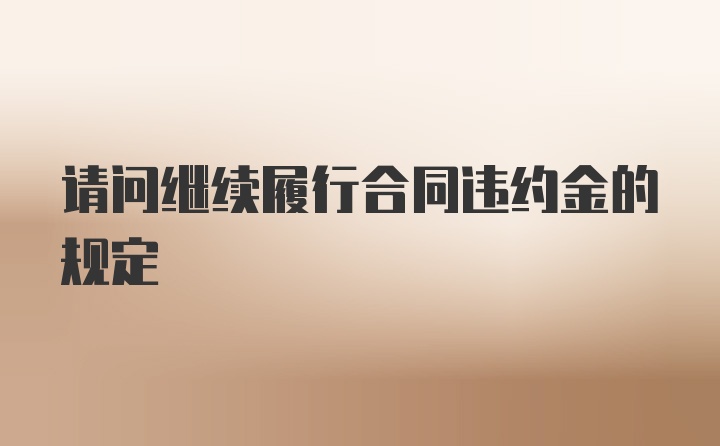 请问继续履行合同违约金的规定